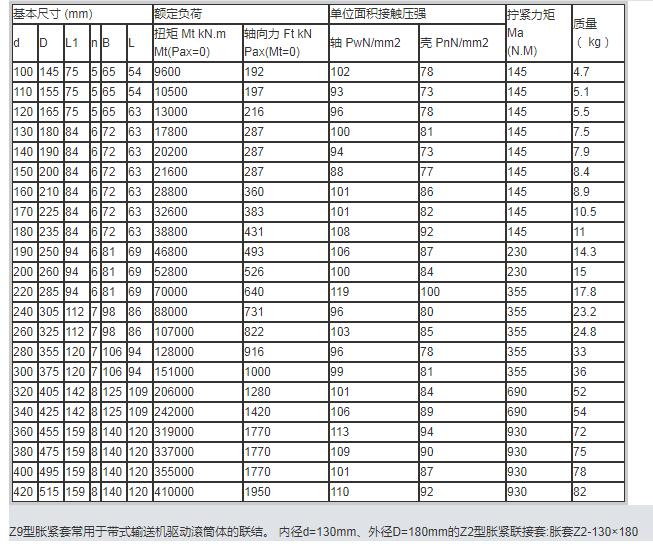 | 基本尺寸 (mm) | | | | | | 额定负荷 | | 单位面积接触压强 | | 拧紧力矩 Ma (N.M) | 质量 （ kg ） |
|---|---|---|---|---|---|---|---|---|---|---|---|
| d | D | L1 | n | B | L | 扭矩 Mt kN.m Mt(Pax=0) | 轴向力 Ft kN Pax(Mt=0) | 轴 PwN/mm2 | 壳 PnN/mm2 | | |
| 100 | 145 | 75 | 5 | 65 | 54 | 9600 | 192 | 102 | 78 | 145 | 4.7 |
| 110 | 155 | 75 | 5 | 65 | 54 | 10500 | 197 | 93 | 73 | 145 | 5.1 |
| 120 | 165 | 75 | 5 | 65 | 63 | 13000 | 216 | 96 | 78 | 145 | 5.5 |
| 130 | 180 | 84 | 6 | 72 | 63 | 17800 | 287 | 100 | 81 | 145 | 7.5 |
| 140 | 190 | 84 | 6 | 72 | 63 | 20200 | 287 | 94 | 73 | 145 | 7.9 |
| 150 | 200 | 84 | 6 | 72 | 63 | 21600 | 287 | 88 | 77 | 145 | 8.4 |
| 160 | 210 | 84 | 6 | 72 | 63 | 28800 | 360 | 101 | 86 | 145 | 8.9 |
| 170 | 225 | 84 | 6 | 72 | 63 | 32600 | 383 | 101 | 82 | 145 | 10.5 |
| 180 | 235 | 84 | 6 | 72 | 63 | 38800 | 431 | 108 | 92 | 145 | 11 |
| 190 | 250 | 94 | 6 | 81 | 69 | 46800 | 493 | 106 | 87 | 230 | 14.3 |
| 200 | 260 | 94 | 6 | 81 | 69 | 52800 | 526 | 100 | 84 | 230 | 15 |
| 220 | 285 | 94 | 6 | 81 | 69 | 70000 | 640 | 119 | 100 | 355 | 17.8 |
| 240 | 305 | 112 | 7 | 98 | 86 | 88000 | 731 | 96 | 80 | 355 | 23.2 |
| 260 | 325 | 112 | 7 | 98 | 86 | 107000 | 822 | 103 | 85 | 355 | 24.8 |
| 280 | 355 | 120 | 7 | 106 | 94 | 128000 | 916 | 96 | 78 | 355 | 33 |
| 300 | 375 | 120 | 7 | 106 | 94 | 151000 | 1000 | 99 | 81 | 355 | 36 |
| 320 | 405 | 142 | 8 | 125 | 109 | 206000 | 1280 | 101 | 84 | 690 | 52 |
| 340 | 425 | 142 | 8 | 125 | 109 | 242000 | 1420 | 106 | 89 | 690 | 54 |
| 360 | 455 | 159 | 8 | 140 | 120 | 319000 | 1770 | 113 | 94 | 930 | 72 |
| 380 | 475 | 159 | 8 | 140 | 120 | 337000 | 1770 | 109 | 90 | 930 | 75 |
| 400 | 495 | 159 | 8 | 140 | 120 | 355000 | 1770 | 101 | 87 | 930 | 78 |
| 420 | 515 | 159 | 8 | 140 | 120 | 410000 | 1950 | 110 | 92 | 930 | 82 |

Z9型胀紧套常用于带式输送机驱动滚筒体的联结。 内径d=130mm、外径D=180mm的Z2型胀紧联接套:胀套Z2-130×180